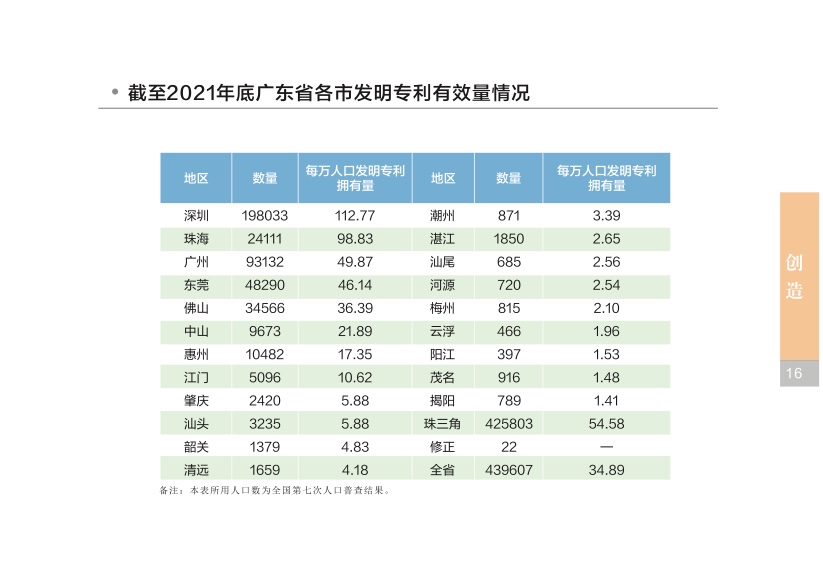 • 截至2021年底广东省各市发明专利有效量情况

| 地区 | 数量 | 每万人口发明专利拥有量 | 地区 | 数量 | 每万人口发明专利拥有量 |
|---|---|---|---|---|---|
| 深圳 | 198033 | 112.77 | 潮州 | 871 | 3.39 |
| 珠海 | 24111 | 98.83 | 湛江 | 1850 | 2.65 |
| 广州 | 93132 | 49.87 | 汕尾 | 685 | 2.56 |
| 东莞 | 48290 | 46.14 | 河源 | 720 | 2.54 |
| 佛山 | 34566 | 36.39 | 梅州 | 815 | 2.10 |
| 中山 | 9673 | 21.89 | 云浮 | 466 | 1.96 |
| 惠州 | 10482 | 17.35 | 阳江 | 397 | 1.53 |
| 江门 | 5096 | 10.62 | 茂名 | 916 | 1.48 |
| 肇庆 | 2420 | 5.88 | 揭阳 | 789 | 1.41 |
| 汕头 | 3235 | 5.88 | 珠三角 | 425803 | 54.58 |
| 韶关 | 1379 | 4.83 | 修正 | 22 | — |
| 清远 | 1659 | 4.18 | 全省 | 439607 | 34.89 |

备注：本表所用人口数为全国第七次人口普查结果。

创造

16